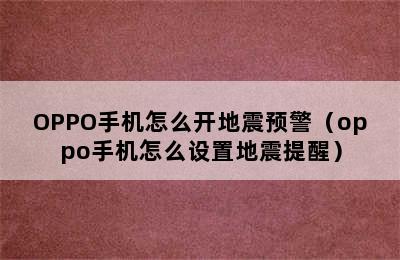 OPPO手机怎么开地震预警（oppo手机怎么设置地震提醒）